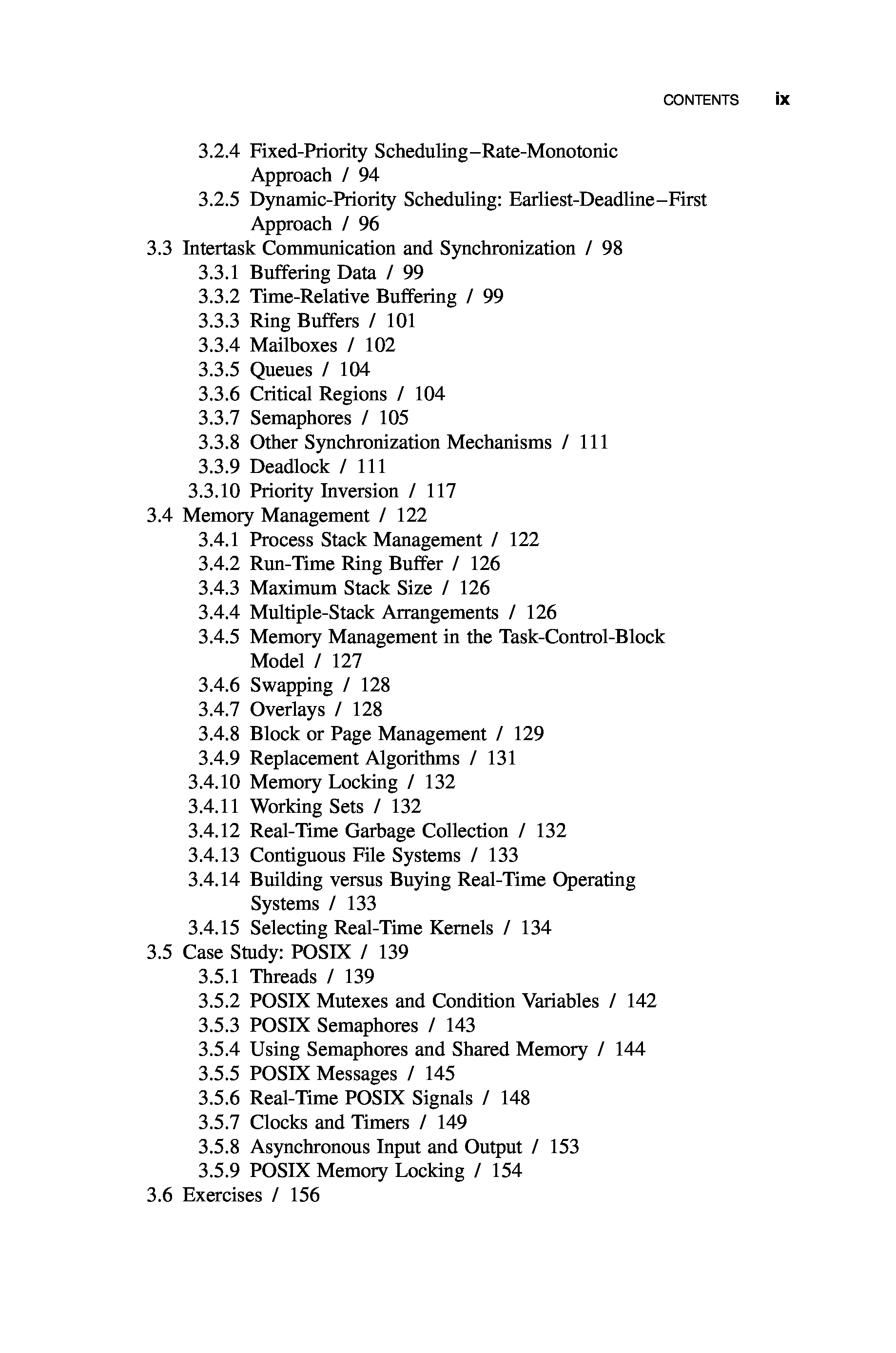 CONTENTS ix

3.2.4 Fixed-Priority Scheduling–Rate-Monotonic Approach / 94
3.2.5 Dynamic-Priority Scheduling: Earliest-Deadline–First Approach / 96
3.3 Intertask Communication and Synchronization / 98
3.3.1 Buffering Data / 99
3.3.2 Time-Relative Buffering / 99
3.3.3 Ring Buffers / 101
3.3.4 Mailboxes / 102
3.3.5 Queues / 104
3.3.6 Critical Regions / 104
3.3.7 Semaphores / 105
3.3.8 Other Synchronization Mechanisms / 111
3.3.9 Deadlock / 111
3.3.10 Priority Inversion / 117
3.4 Memory Management / 122
3.4.1 Process Stack Management / 122
3.4.2 Run-Time Ring Buffer / 126
3.4.3 Maximum Stack Size / 126
3.4.4 Multiple-Stack Arrangements / 126
3.4.5 Memory Management in the Task-Control-Block Model / 127
3.4.6 Swapping / 128
3.4.7 Overlays / 128
3.4.8 Block or Page Management / 129
3.4.9 Replacement Algorithms / 131
3.4.10 Memory Locking / 132
3.4.11 Working Sets / 132
3.4.12 Real-Time Garbage Collection / 132
3.4.13 Contiguous File Systems / 133
3.4.14 Building versus Buying Real-Time Operating Systems / 133
3.4.15 Selecting Real-Time Kernels / 134
3.5 Case Study: POSIX / 139
3.5.1 Threads / 139
3.5.2 POSIX Mutexes and Condition Variables / 142
3.5.3 POSIX Semaphores / 143
3.5.4 Using Semaphores and Shared Memory / 144
3.5.5 POSIX Messages / 145
3.5.6 Real-Time POSIX Signals / 148
3.5.7 Clocks and Timers / 149
3.5.8 Asynchronous Input and Output / 153
3.5.9 POSIX Memory Locking / 154
3.6 Exercises / 156